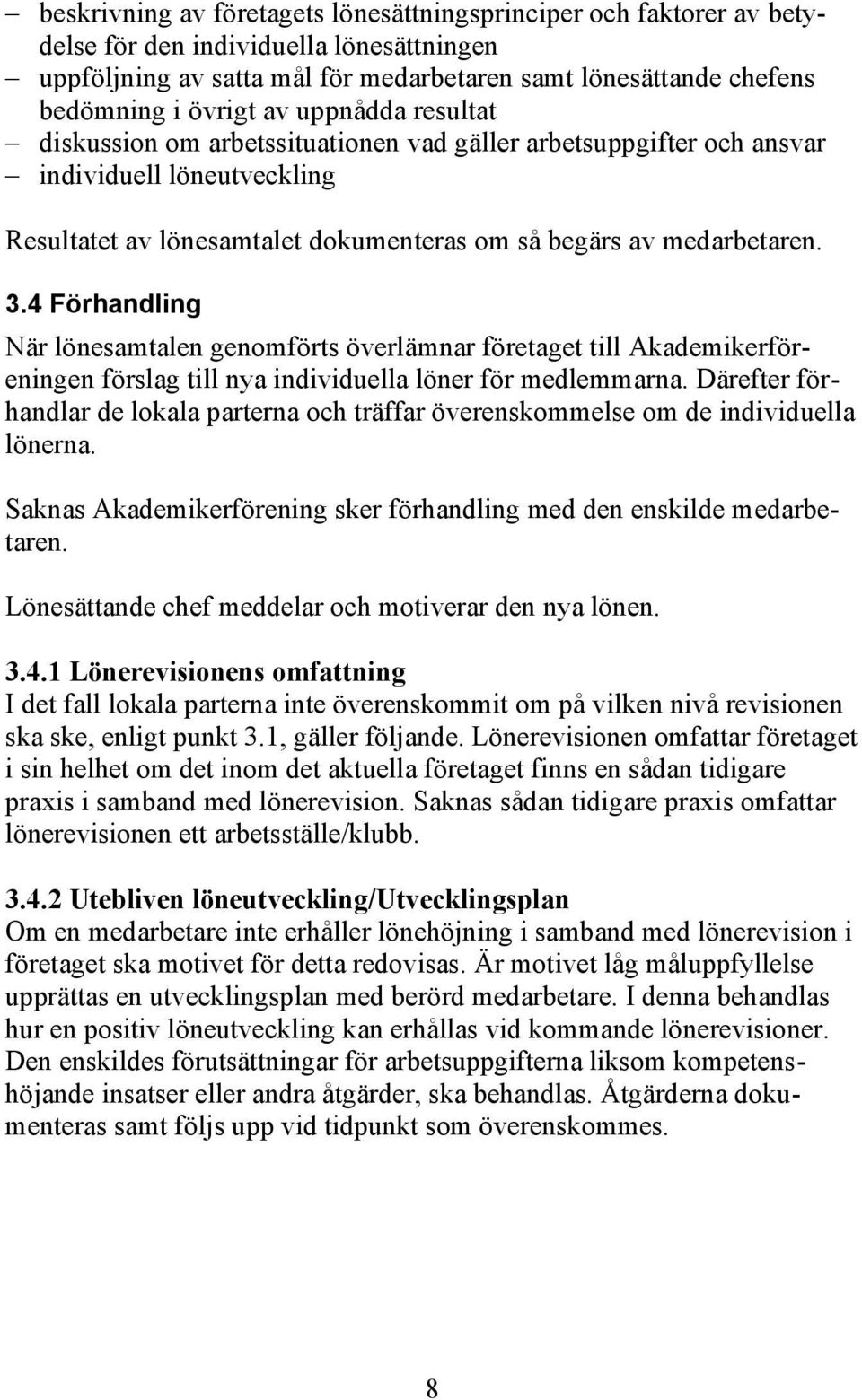 – beskrivning av företagets lönesättningsprinciper och faktorer av betydelse för den individuella lönesättningen
– uppföljning av satta mål för medarbetaren samt lönesättande chefens bedömning i övrigt av uppnådda resultat
– diskussion om arbetssituationen vad gäller arbetsuppgifter och ansvar
– individuell löneutveckling

Resultatet av lönesamtalet dokumenteras om så begärs av medarbetaren.

3.4 Förhandling

När lönesamtalen genomförts överlämnar företaget till Akademikerföreningen förslag till nya individuella löner för medlemmarna. Därefter förhandlar de lokala parterna och träffar överenskommelse om de individuella lönerna.

Saknas Akademikerförening sker förhandling med den enskilde medarbetaren.

Lönesättande chef meddelar och motiverar den nya lönen.

3.4.1 Lönerevisionens omfattning
I det fall lokala parterna inte överenskommit om på vilken nivå revisionen ska ske, enligt punkt 3.1, gäller följande. Lönerevisionen omfattar företaget i sin helhet om det inom det aktuella företaget finns en sådan tidigare praxis i samband med lönerevision. Saknas sådan tidigare praxis omfattar lönerevisionen ett arbetsställe/klubb.

3.4.2 Utebliven löneutveckling/Utvecklingsplan
Om en medarbetare inte erhåller lönehöjning i samband med lönerevision i företaget ska motivet för detta redovisas. Är motivet låg måluppfyllelse upprättas en utvecklingsplan med berörd medarbetare. I denna behandlas hur en positiv löneutveckling kan erhållas vid kommande lönerevisioner. Den enskildes förutsättningar för arbetsuppgifterna liksom kompetenshöjande insatser eller andra åtgärder, ska behandlas. Åtgärderna dokumenteras samt följs upp vid tidpunkt som överenskommes.

8